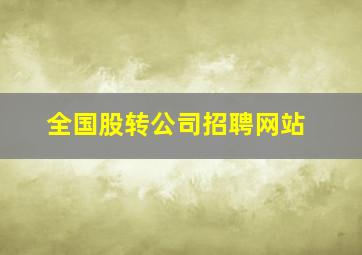 全国股转公司招聘网站